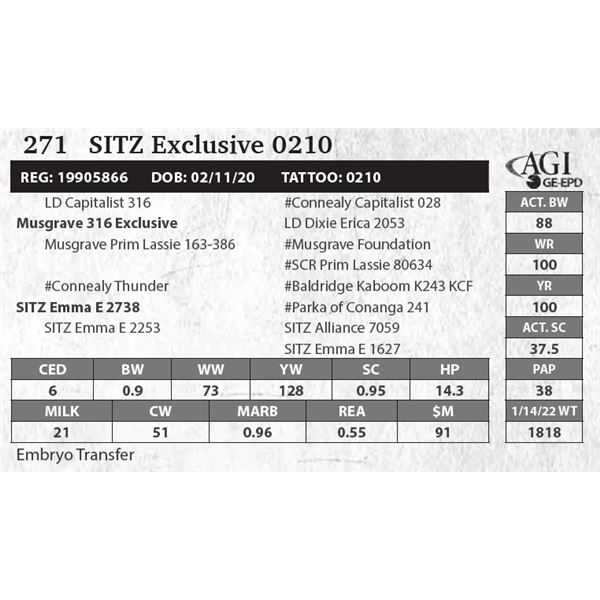 271 SITZ Exclusive 0210

REG: 19905866 DOB: 02/11/20 TATTOO: 0210

LD Capitalist 316
Musgrave 316 Exclusive
Musgrave Prim Lassie 163-386

#Connealy Thunder
SITZ Emma E 2738
SITZ Emma E 2253

#Connealy Capitalist 028
LD Dixie Erica 2053
#Musgrave Foundation
#SCR Prim Lassie 80634
#Baldridge Kaboom K243 KCF
#Parka of Conanga 241
SITZ Alliance 7059
SITZ Emma E 1627

| CED | BW | WW | YW | SC | HP |
|---|---|---|---|---|---|
| 6 | 0.9 | 73 | 128 | 0.95 | 14.3 |

| MILK | CW | MARB | REA | $M |
|---|---|---|---|---|
| 21 | 51 | 0.96 | 0.55 | 91 |

Embryo Transfer

AGI
GE-EPD

ACT. BW
88
WR
100
YR
100
ACT. SC
37.5
PAP
38
1/14/22 WT
1818